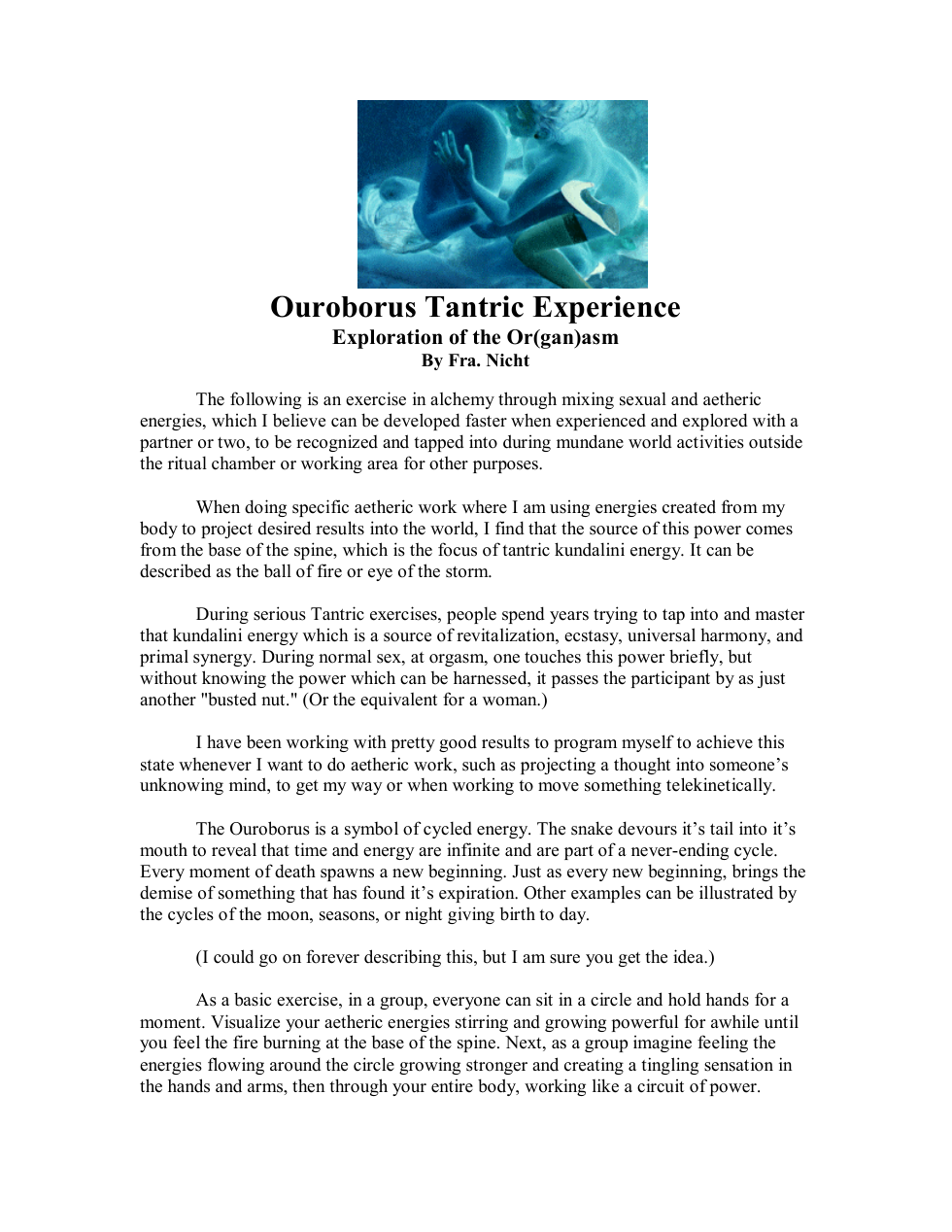 Ouroborus Tantric Experience
Exploration of the Or(gan)asm
By Fra. Nicht

The following is an exercise in alchemy through mixing sexual and aetheric energies, which I believe can be developed faster when experienced and explored with a partner or two, to be recognized and tapped into during mundane world activities outside the ritual chamber or working area for other purposes.

When doing specific aetheric work where I am using energies created from my body to project desired results into the world, I find that the source of this power comes from the base of the spine, which is the focus of tantric kundalini energy. It can be described as the ball of fire or eye of the storm.

During serious Tantric exercises, people spend years trying to tap into and master that kundalini energy which is a source of revitalization, ecstasy, universal harmony, and primal synergy. During normal sex, at orgasm, one touches this power briefly, but without knowing the power which can be harnessed, it passes the participant by as just another "busted nut." (Or the equivalent for a woman.)

I have been working with pretty good results to program myself to achieve this state whenever I want to do aetheric work, such as projecting a thought into someone's unknowing mind, to get my way or when working to move something telekinetically.

The Ouroborus is a symbol of cycled energy. The snake devours it's tail into it's mouth to reveal that time and energy are infinite and are part of a never-ending cycle. Every moment of death spawns a new beginning. Just as every new beginning, brings the demise of something that has found it's expiration. Other examples can be illustrated by the cycles of the moon, seasons, or night giving birth to day.

(I could go on forever describing this, but I am sure you get the idea.)

As a basic exercise, in a group, everyone can sit in a circle and hold hands for a moment. Visualize your aetheric energies stirring and growing powerful for awhile until you feel the fire burning at the base of the spine. Next, as a group imagine feeling the energies flowing around the circle growing stronger and creating a tingling sensation in the hands and arms, then through your entire body, working like a circuit of power.